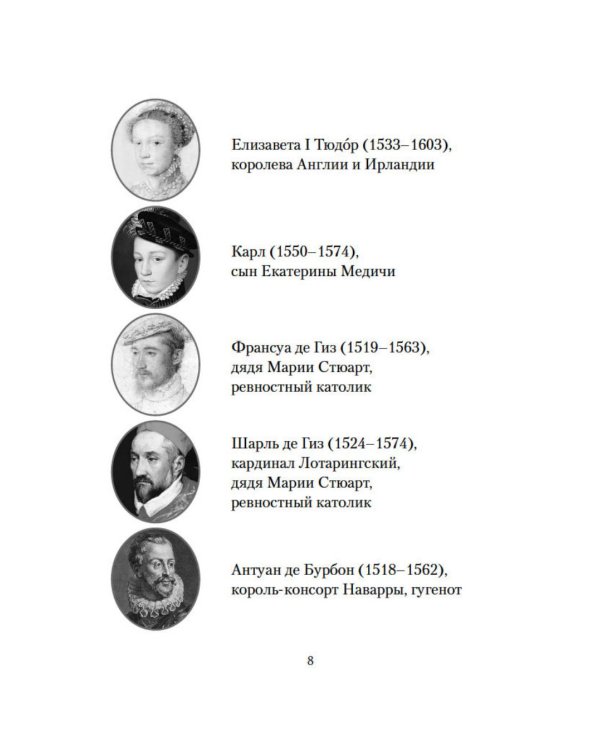 Елизавета I Тюдо́р (1533–1603), королева Англии и Ирландии

Карл (1550–1574), сын Екатерины Медичи

Франсуа де Гиз (1519–1563), дядя Марии Стюарт, ревностный католик

Шарль де Гиз (1524–1574), кардинал Лотарингский, дядя Марии Стюарт, ревностный католик

Антуан де Бурбон (1518–1562), король-консорт Наварры, гугенот

8